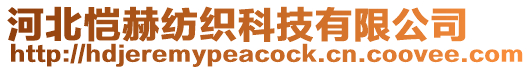 河北恺赫纺织科技有限公司
http://hdjeremypeacock.cn.coovee.com